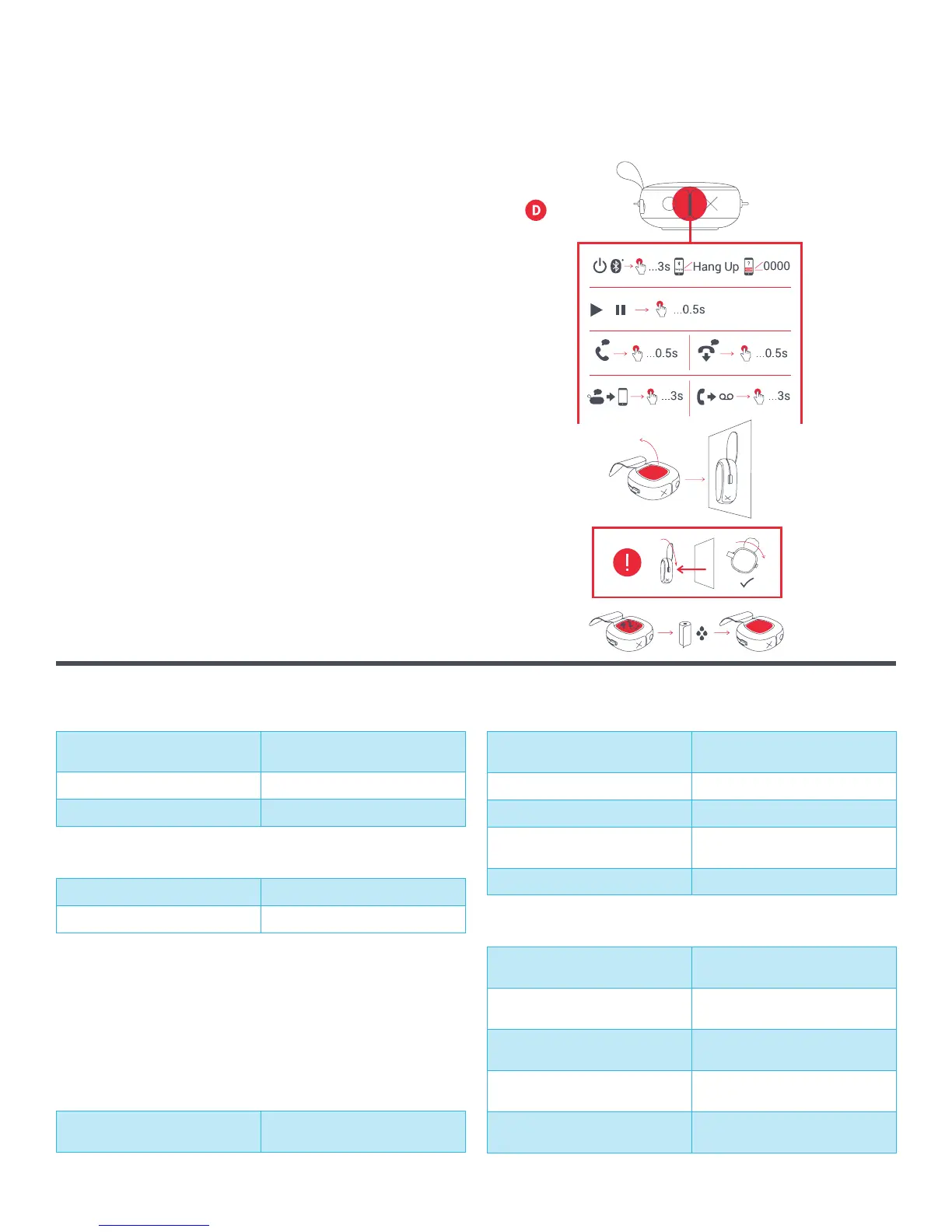 D

...3s Hang Up 0000

...0.5s

...0.5s ...0.5s

...3s ...3s